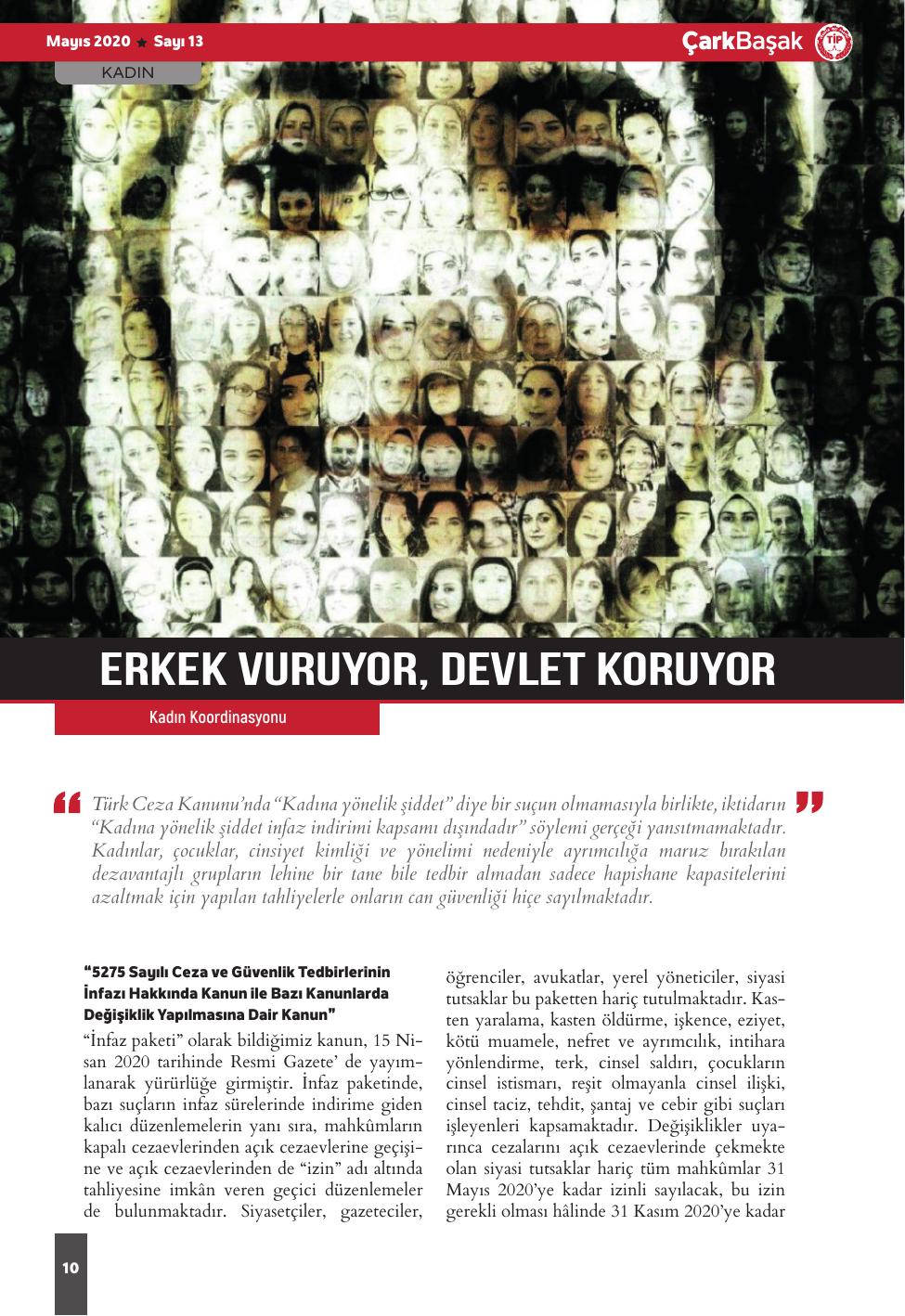 Mayıs 2020 ★ Sayı 13

ÇarkBaşak

KADIN

ERKEK VURUYOR, DEVLET KORUYOR

Kadın Koordinasyonu

Türk Ceza Kanunu'nda "Kadına yönelik şiddet" diye bir suçun olmamasıyla birlikte, iktidarın "Kadına yönelik şiddet infaz indirimi kapsamı dışındadır" söylemi gerçeği yansıtmamaktadır. Kadınlar, çocuklar, cinsiyet kimliği ve yönelimi nedeniyle ayrımcılığa maruz bırakılan dezavantajlı grupların lehine bir tane bile tedbir almadan sadece hapishane kapasitelerini azaltmak için yapılan tahliyelerle onların can güvenliği hiçe sayılmaktadır.

"5275 Sayılı Ceza ve Güvenlik Tedbirlerinin İnfazı Hakkında Kanun ile Bazı Kanunlarda Değişiklik Yapılmasına Dair Kanun"

"İnfaz paketi" olarak bildiğimiz kanun, 15 Nisan 2020 tarihinde Resmi Gazete' de yayımlanarak yürürlüğe girmiştir. İnfaz paketinde, bazı suçların infaz sürelerinde indirime giden kalıcı düzenlemelerin yanı sıra, mahkûmların kapalı cezaevlerinden açık cezaevlerine geçişine ve açık cezaevlerinden de "izin" adı altında tahliyesine imkân veren geçici düzenlemeler de bulunmaktadır. Siyasetçiler, gazeteciler, öğrenciler, avukatlar, yerel yöneticiler, siyasi tutsaklar bu paketten hariç tutulmaktadır. Kasten yaralama, kasten öldürme, işkence, eziyet, kötü muamele, nefret ve ayrımcılık, intihara yönlendirme, terk, cinsel saldırı, çocukların cinsel istismarı, reşit olmayanla cinsel ilişki, cinsel taciz, tehdit, şantaj ve cebir gibi suçları işleyenleri kapsamaktadır. Değişiklikler uyarınca cezalarını açık cezaevlerinde çekmekte olan siyasi tutsaklar hariç tüm mahkûmlar 31 Mayıs 2020'ye kadar izinli sayılacak, bu izin gerekli olması hâlinde 31 Kasım 2020'ye kadar

10